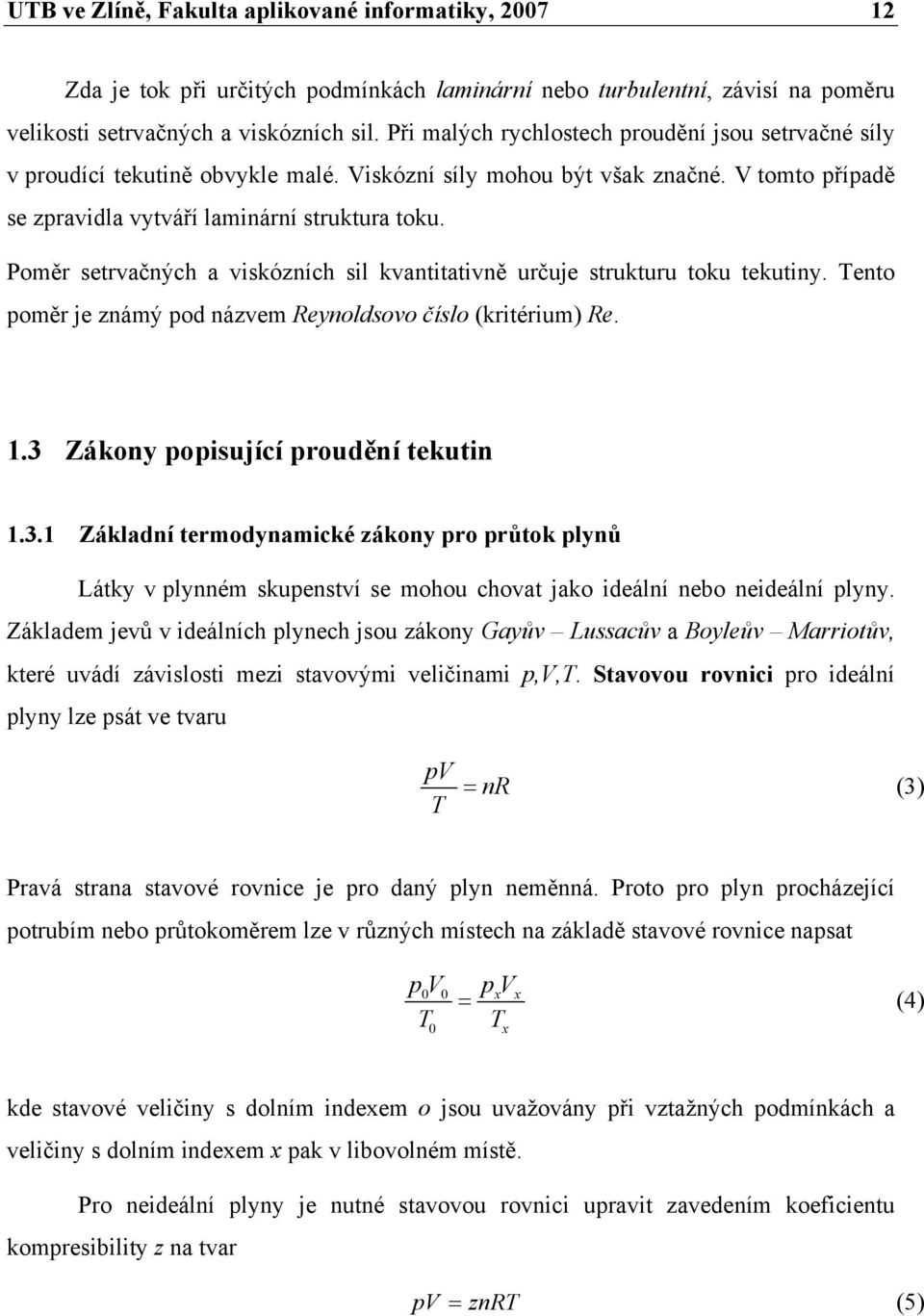 UTB ve Zlíně, Fakulta aplikované informatiky, 2007 12

Zda je tok při určitých podmínkách laminární nebo turbulentní, závisí na poměru velikosti setrvačných a viskózních sil. Při malých rychlostech proudění jsou setrvačné síly v proudící tekutině obvykle malé. Viskózní síly mohou být však značné. V tomto případě se zpravidla vytváří laminární struktura toku.

Poměr setrvačných a viskózních sil kvantitativně určuje strukturu toku tekutiny. Tento poměr je známý pod názvem Reynoldsovo číslo (kritérium) Re.

1.3 Zákony popisující proudění tekutin

1.3.1 Základní termodynamické zákony pro průtok plynů

Látky v plynném skupenství se mohou chovat jako ideální nebo neideální plyny. Základem jevů v ideálních plynech jsou zákony Gayův – Lussacův a Boyleův – Marriotův, které uvádí závislosti mezi stavovými veličinami p,V,T. Stavovou rovnici pro ideální plyny lze psát ve tvaru

$\frac{pV}{T} = nR$ (3)

Pravá strana stavové rovnice je pro daný plyn neměnná. Proto pro plyn procházející potrubím nebo průtokoměrem lze v různých místech na základě stavové rovnice napsat

$\frac{p_0 V_0}{T_0} = \frac{p_x V_x}{T_x}$ (4)

kde stavové veličiny s dolním indexem o jsou uvažovány při vztažných podmínkách a veličiny s dolním indexem x pak v libovolném místě.

Pro neideální plyny je nutné stavovou rovnici upravit zavedením koeficientu kompresibility z na tvar

$pV = znRT$ (5)